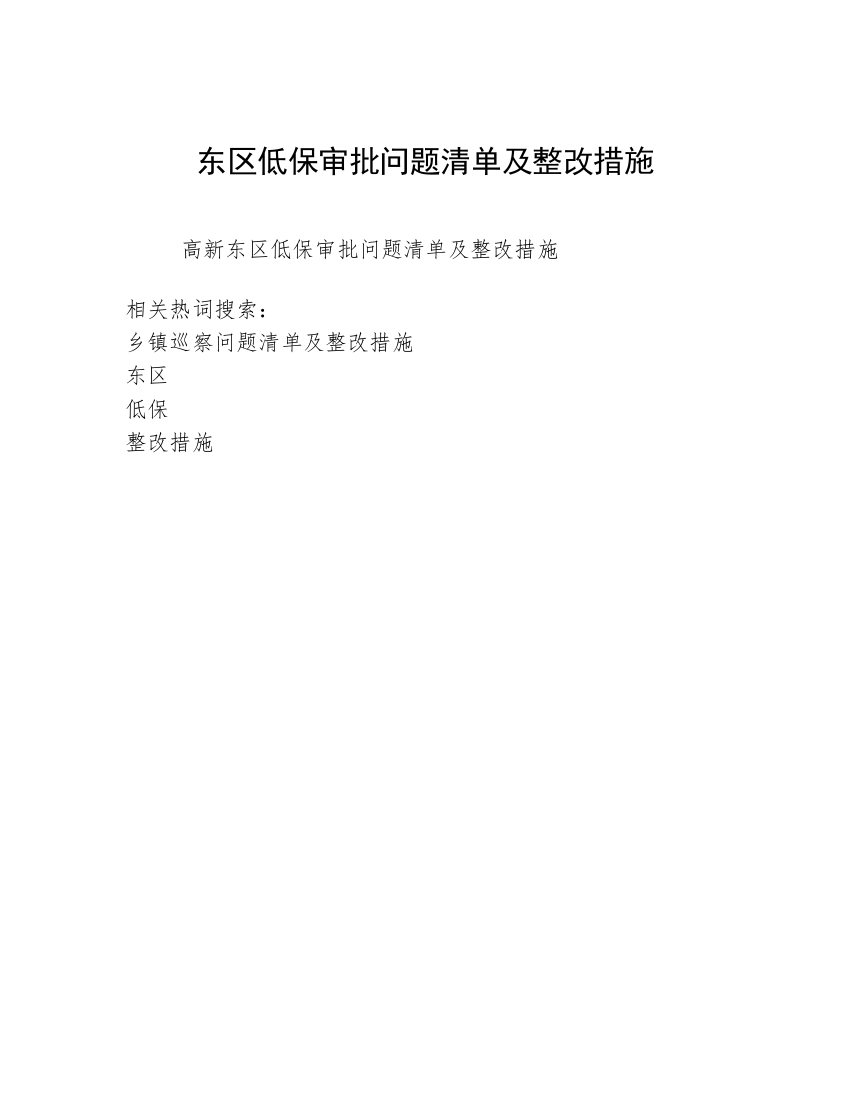 东区低保审批问题清单及整改措施

高新东区低保审批问题清单及整改措施

相关热词搜索：
乡镇巡察问题清单及整改措施
东区
低保
整改措施